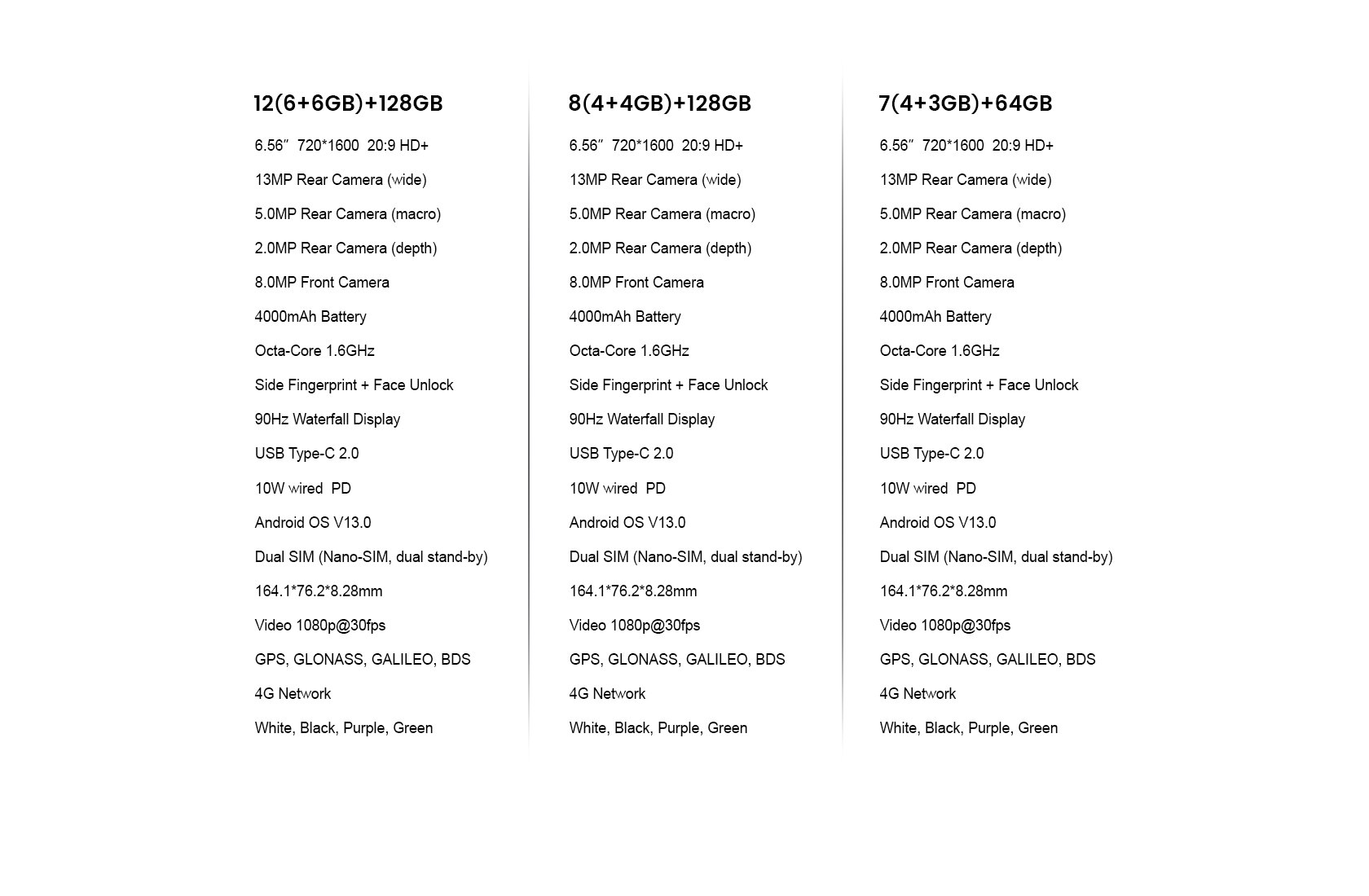 12(6+6GB)+128GB

6.56″ 720*1600 20:9 HD+
13MP Rear Camera (wide)
5.0MP Rear Camera (macro)
2.0MP Rear Camera (depth)
8.0MP Front Camera
4000mAh Battery
Octa-Core 1.6GHz
Side Fingerprint + Face Unlock
90Hz Waterfall Display
USB Type-C 2.0
10W wired PD
Android OS V13.0
Dual SIM (Nano-SIM, dual stand-by)
164.1*76.2*8.28mm
Video 1080p@30fps
GPS, GLONASS, GALILEO, BDS
4G Network
White, Black, Purple, Green

8(4+4GB)+128GB

6.56″ 720*1600 20:9 HD+
13MP Rear Camera (wide)
5.0MP Rear Camera (macro)
2.0MP Rear Camera (depth)
8.0MP Front Camera
4000mAh Battery
Octa-Core 1.6GHz
Side Fingerprint + Face Unlock
90Hz Waterfall Display
USB Type-C 2.0
10W wired PD
Android OS V13.0
Dual SIM (Nano-SIM, dual stand-by)
164.1*76.2*8.28mm
Video 1080p@30fps
GPS, GLONASS, GALILEO, BDS
4G Network
White, Black, Purple, Green

7(4+3GB)+64GB

6.56″ 720*1600 20:9 HD+
13MP Rear Camera (wide)
5.0MP Rear Camera (macro)
2.0MP Rear Camera (depth)
8.0MP Front Camera
4000mAh Battery
Octa-Core 1.6GHz
Side Fingerprint + Face Unlock
90Hz Waterfall Display
USB Type-C 2.0
10W wired PD
Android OS V13.0
Dual SIM (Nano-SIM, dual stand-by)
164.1*76.2*8.28mm
Video 1080p@30fps
GPS, GLONASS, GALILEO, BDS
4G Network
White, Black, Purple, Green